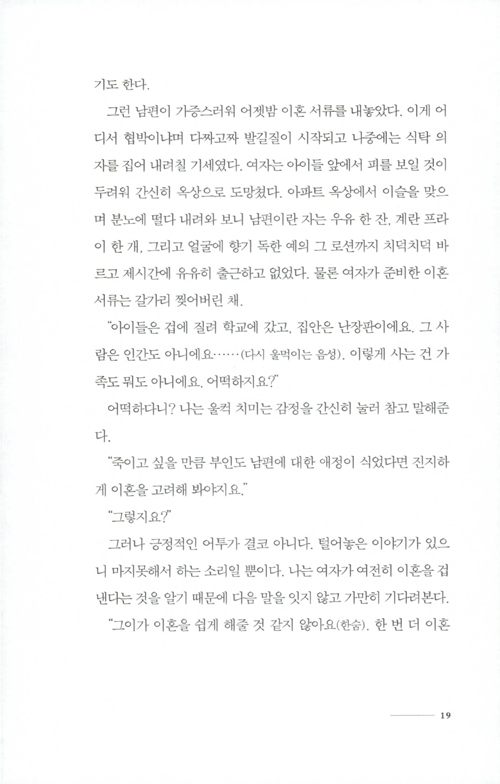 기도 한다.

그런 남편이 가증스러워 어젯밤 이혼 서류를 내놓았다. 이게 어디서 협박이냐며 다짜고짜 발길질이 시작되고 나중에는 식탁 의자를 집어 내려칠 기세였다. 여자는 아이들 앞에서 피를 보일 것이 두려워 간신히 옥상으로 도망쳤다. 아파트 옥상에서 이슬을 맞으며 분노에 떨다 내려와 보니 남편이란 자는 우유 한 잔, 계란 프라이 한 개, 그리고 얼굴에 향기 독한 예의 그 로션까지 치덕치덕 바르고 제시간에 유유히 출근하고 없었다. 물론 여자가 준비한 이혼 서류는 갈가리 찢어버린 채.

"아이들은 겁에 질려 학교에 갔고, 집안은 난장판이에요. 그 사람은 인간도 아니에요……(다시 울먹이는 음성). 이렇게 사는 건 가족도 뭐도 아니에요. 어떡하지요?"

어떡하다니? 나는 울컥 치미는 감정을 간신히 눌러 참고 말해준다.

"죽이고 싶을 만큼 부인도 남편에 대한 애정이 식었다면 진지하게 이혼을 고려해 봐야지요."

"그렇지요?"

그러나 긍정적인 어투가 결코 아니다. 털어놓은 이야기가 있으니 마지못해서 하는 소리일 뿐이다. 나는 여자가 여전히 이혼을 겁낸다는 것을 알기 때문에 다음 말을 잇지 않고 가만히 기다려본다.

"그이가 이혼을 쉽게 해줄 것 같지 않아요(한숨). 한 번 더 이혼

19